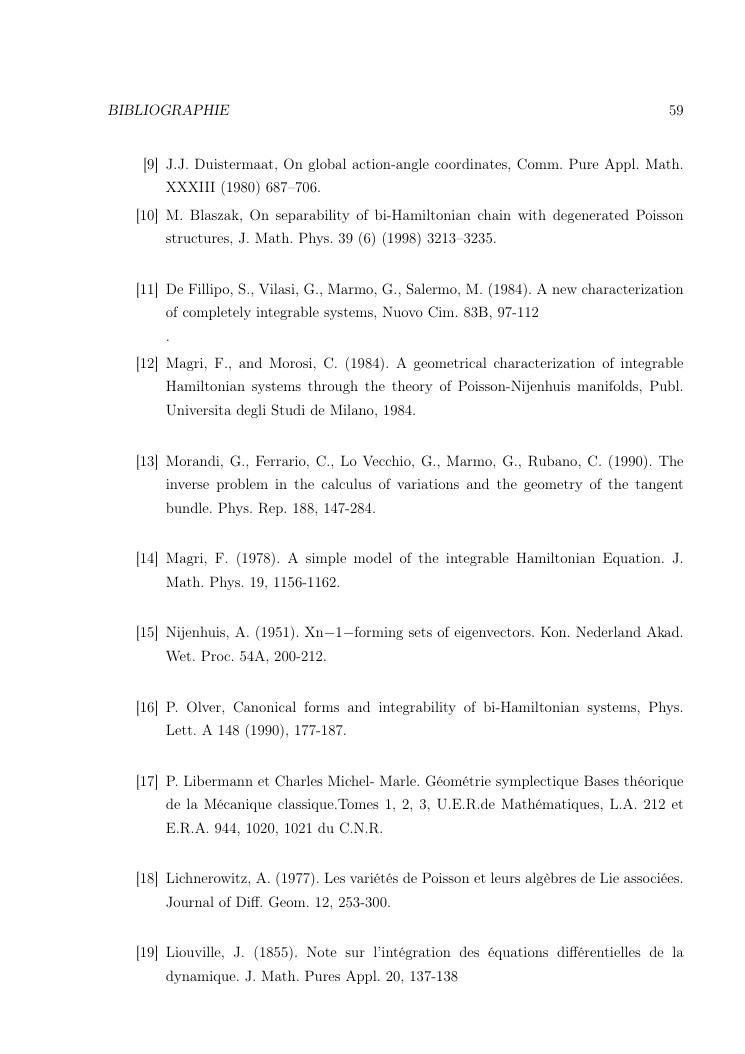 BIBLIOGRAPHIE 59

[9] J.J. Duistermaat, On global action-angle coordinates, Comm. Pure Appl. Math. XXXIII (1980) 687–706.

[10] M. Blaszak, On separability of bi-Hamiltonian chain with degenerated Poisson structures, J. Math. Phys. 39 (6) (1998) 3213–3235.

[11] De Fillipo, S., Vilasi, G., Marmo, G., Salermo, M. (1984). A new characterization of completely integrable systems, Nuovo Cim. 83B, 97-112
.

[12] Magri, F., and Morosi, C. (1984). A geometrical characterization of integrable Hamiltonian systems through the theory of Poisson-Nijenhuis manifolds, Publ. Universita degli Studi de Milano, 1984.

[13] Morandi, G., Ferrario, C., Lo Vecchio, G., Marmo, G., Rubano, C. (1990). The inverse problem in the calculus of variations and the geometry of the tangent bundle. Phys. Rep. 188, 147-284.

[14] Magri, F. (1978). A simple model of the integrable Hamiltonian Equation. J. Math. Phys. 19, 1156-1162.

[15] Nijenhuis, A. (1951). Xn−1−forming sets of eigenvectors. Kon. Nederland Akad. Wet. Proc. 54A, 200-212.

[16] P. Olver, Canonical forms and integrability of bi-Hamiltonian systems, Phys. Lett. A 148 (1990), 177-187.

[17] P. Libermann et Charles Michel- Marle. Géométrie symplectique Bases théorique de la Mécanique classique.Tomes 1, 2, 3, U.E.R.de Mathématiques, L.A. 212 et E.R.A. 944, 1020, 1021 du C.N.R.

[18] Lichnerowitz, A. (1977). Les variétés de Poisson et leurs algèbres de Lie associées. Journal of Diff. Geom. 12, 253-300.

[19] Liouville, J. (1855). Note sur l'intégration des équations différentielles de la dynamique. J. Math. Pures Appl. 20, 137-138